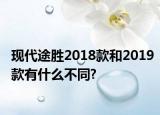 现代途胜2018款和2019款有什么不同?